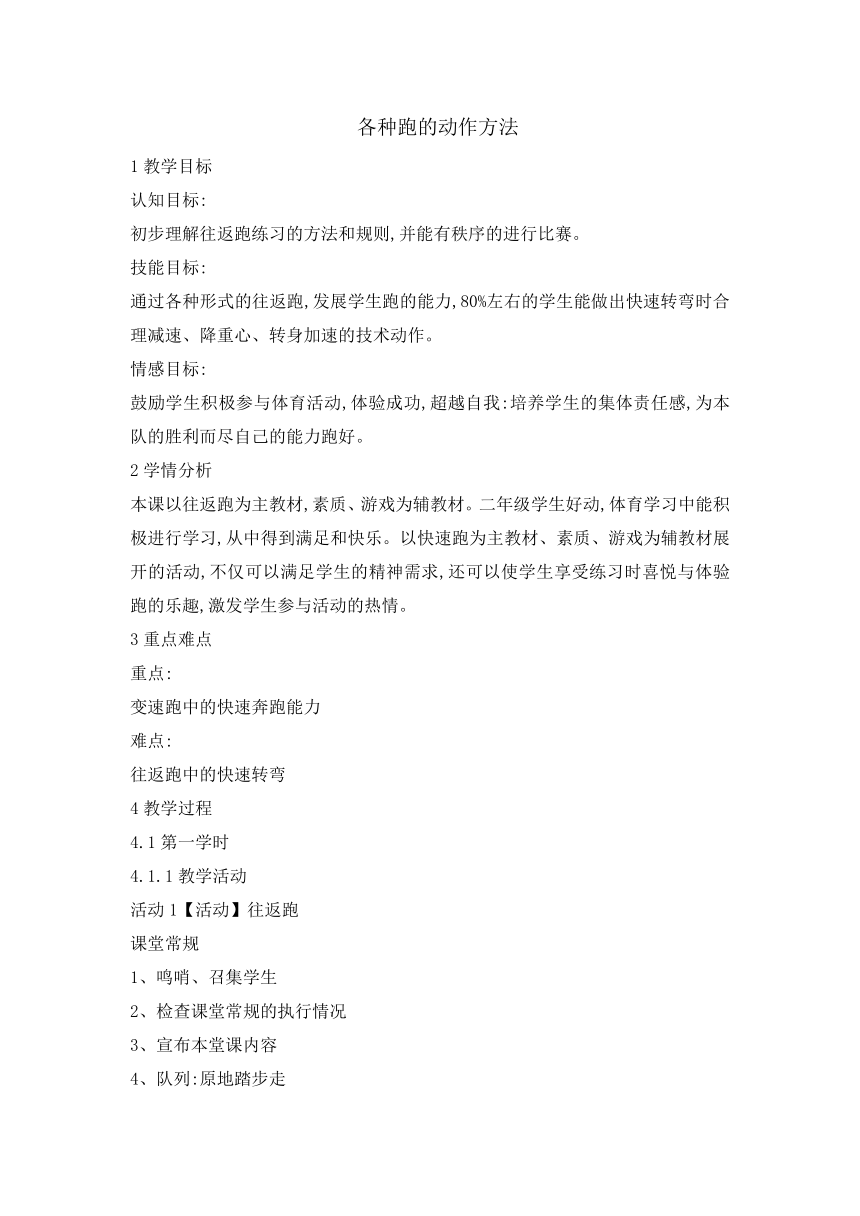 各种跑的动作方法

1 教学目标

认知目标:

初步理解往返跑练习的方法和规则,并能有秩序的进行比赛。

技能目标:

通过各种形式的往返跑,发展学生跑的能力,80%左右的学生能做出快速转弯时合理减速、降重心、转身加速的技术动作。

情感目标:

鼓励学生积极参与体育活动,体验成功,超越自我:培养学生的集体责任感,为本队的胜利而尽自己的能力跑好。

2 学情分析

本课以往返跑为主教材,素质、游戏为辅教材。二年级学生好动,体育学习中能积极进行学习,从中得到满足和快乐。以快速跑为主教材、素质、游戏为辅教材展开的活动,不仅可以满足学生的精神需求,还可以使学生享受练习时喜悦与体验跑的乐趣,激发学生参与活动的热情。

3 重点难点

重点:

变速跑中的快速奔跑能力

难点:

往返跑中的快速转弯

4 教学过程

4.1 第一学时

4.1.1 教学活动

活动 1【活动】往返跑

课堂常规

1、鸣哨、召集学生

2、检查课堂常规的执行情况

3、宣布本堂课内容

4、队列:原地踏步走